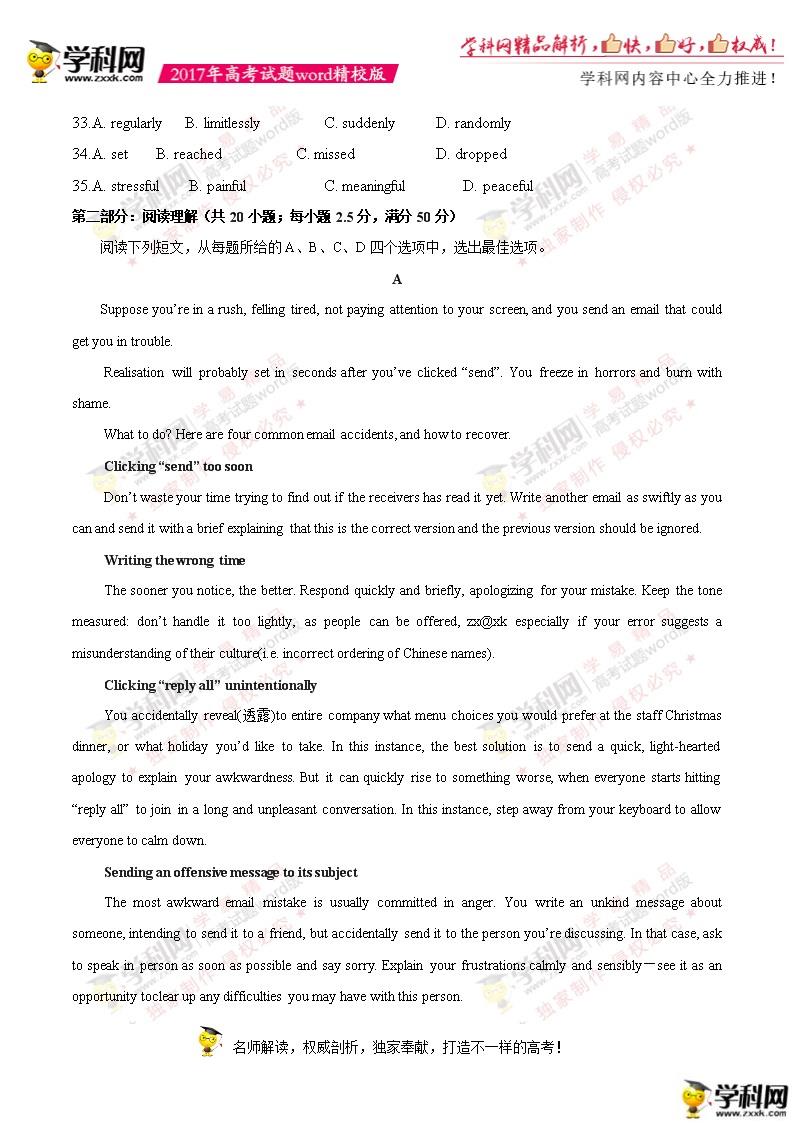 学科网 www.zxxk.com 2017年高考试题word精校版

学科网精品解析，快，好，权威！
学科网内容中心全力推进！

33.A. regularly B. limitlessly C. suddenly D. randomly

34.A. set B. reached C. missed D. dropped

35.A. stressful B. painful C. meaningful D. peaceful

第二部分：阅读理解（共 20 小题；每小题 2.5 分，满分 50 分）

阅读下列短文，从每题所给的 A、B、C、D 四个选项中，选出最佳选项。

A

Suppose you're in a rush, felling tired, not paying attention to your screen, and you send an email that could get you in trouble.

Realisation will probably set in seconds after you've clicked "send". You freeze in horrors and burn with shame.

What to do? Here are four common email accidents, and how to recover.

Clicking "send" too soon

Don't waste your time trying to find out if the receivers has read it yet. Write another email as swiftly as you can and send it with a brief explaining that this is the correct version and the previous version should be ignored.

Writing the wrong time

The sooner you notice, the better. Respond quickly and briefly, apologizing for your mistake. Keep the tone measured: don't handle it too lightly, as people can be offered, zx@xk especially if your error suggests a misunderstanding of their culture(i.e. incorrect ordering of Chinese names).

Clicking "reply all" unintentionally

You accidentally reveal(透露)to entire company what menu choices you would prefer at the staff Christmas dinner, or what holiday you'd like to take. In this instance, the best solution is to send a quick, light-hearted apology to explain your awkwardness. But it can quickly rise to something worse, when everyone starts hitting "reply all" to join in a long and unpleasant conversation. In this instance, step away from your keyboard to allow everyone to calm down.

Sending an offensive message to its subject

The most awkward email mistake is usually committed in anger. You write an unkind message about someone, intending to send it to a friend, but accidentally send it to the person you're discussing. In that case, ask to speak in person as soon as possible and say sorry. Explain your frustrations calmly and sensibly—see it as an opportunity toclear up any difficulties you may have with this person.

名师解读，权威剖析，独家奉献，打造不一样的高考！

学科网 www.zxxk.com